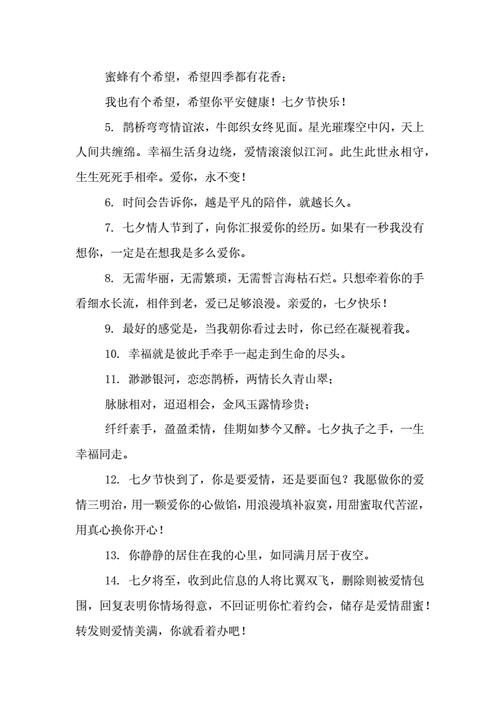 蜜蜂有个希望，希望四季都有花香；

我也有个希望，希望你平安健康！七夕节快乐！

5. 鹊桥弯弯情谊浓，牛郎织女终见面。星光璀璨空中闪，天上人间共缠绵。幸福生活身边绕，爱情滚滚似江河。此生此世永相守，生生死死手相牵。爱你，永不变！

6. 时间会告诉你，越是平凡的陪伴，就越长久。

7. 七夕情人节到了，向你汇报爱你的经历。如果有一秒我没有想你，一定是在想我是多么爱你。

8. 无需华丽，无需繁琐，无需誓言海枯石烂。只想牵着你的手看细水长流，相伴到老，爱已足够浪漫。亲爱的，七夕快乐！

9. 最好的感觉是，当我朝你看过去时，你已经在凝视着我。

10. 幸福就是彼此手牵手一起走到生命的尽头。

11. 渺渺银河，恋恋鹊桥，两情长久青山翠；

脉脉相对，迢迢相会，金风玉露情珍贵；

纤纤素手，盈盈柔情，佳期如梦今又醉。七夕执子之手，一生幸福同走。

12. 七夕节快到了，你是要爱情，还是要面包？我愿做你的爱情三明治，用一颗爱你的心做馅，用浪漫填补寂寞，用甜蜜取代苦涩，用真心换你开心！

13. 你静静的居住在我的心里，如同满月居于夜空。

14. 七夕将至，收到此信息的人将比翼双飞，删除则被爱情包围，回复表明你情场得意，不回证明你忙着约会，储存是爱情甜蜜！转发则爱情美满，你就看着办吧！